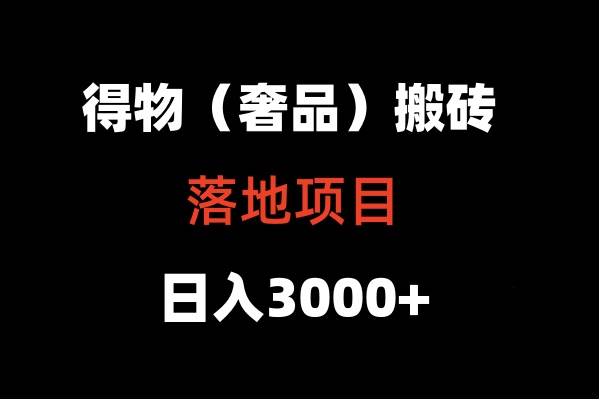 得物（奢品）搬砖

落地项目

日入3000+